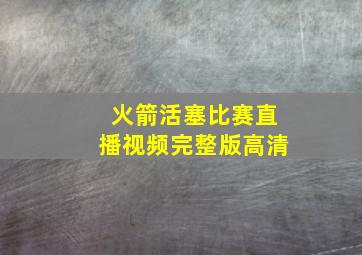 火箭活塞比赛直播视频完整版高清